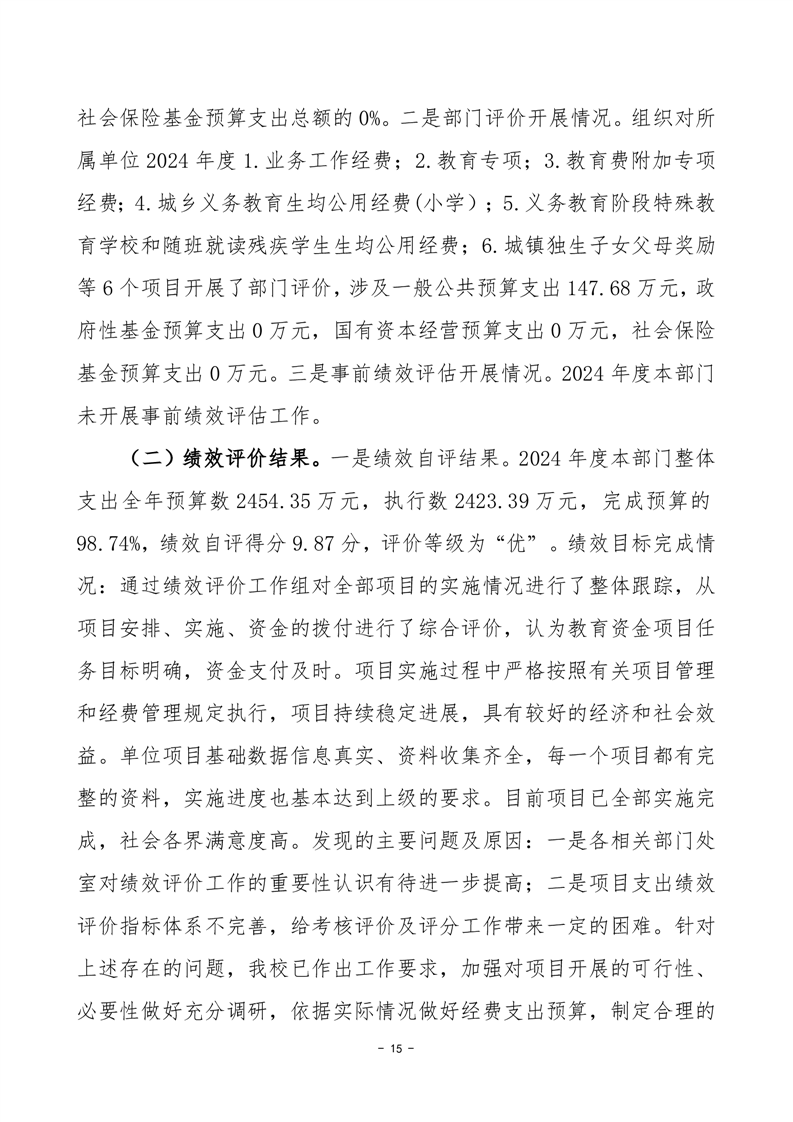 社会保险基金预算支出总额的0%。二是部门评价开展情况。组织对所属单位2024年度1.业务工作经费；2.教育专项；3.教育费附加专项经费；4.城乡义务教育生均公用经费(小学)；5.义务教育阶段特殊教育学校和随班就读残疾学生生均公用经费；6.城镇独生子女父母奖励等6个项目开展了部门评价，涉及一般公共预算支出147.68万元，政府性基金预算支出0万元，国有资本经营预算支出0万元，社会保险基金预算支出0万元。三是事前绩效评估开展情况。2024年度本部门未开展事前绩效评估工作。

（二）绩效评价结果。一是绩效自评结果。2024年度本部门整体支出全年预算数2454.35万元，执行数2423.39万元，完成预算的98.74%，绩效自评得分9.87分，评价等级为“优”。绩效目标完成情况：通过绩效评价工作组对全部项目的实施情况进行了整体跟踪，从项目安排、实施、资金的拨付进行了综合评价，认为教育资金项目任务目标明确，资金支付及时。项目实施过程中严格按照有关项目管理和经费管理规定执行，项目持续稳定进展，具有较好的经济和社会效益。单位项目基础数据信息真实、资料收集齐全，每一个项目都有完整的资料，实施进度也基本达到上级的要求。目前项目已全部实施完成，社会各界满意度高。发现的主要问题及原因：一是各相关部门处室对绩效评价工作的重要性认识有待进一步提高；二是项目支出绩效评价指标体系不完善，给考核评价及评分工作带来一定的困难。针对上述存在的问题，我校已作出工作要求，加强对项目开展的可行性、必要性做好充分调研，依据实际情况做好经费支出预算，制定合理的

- 15 -